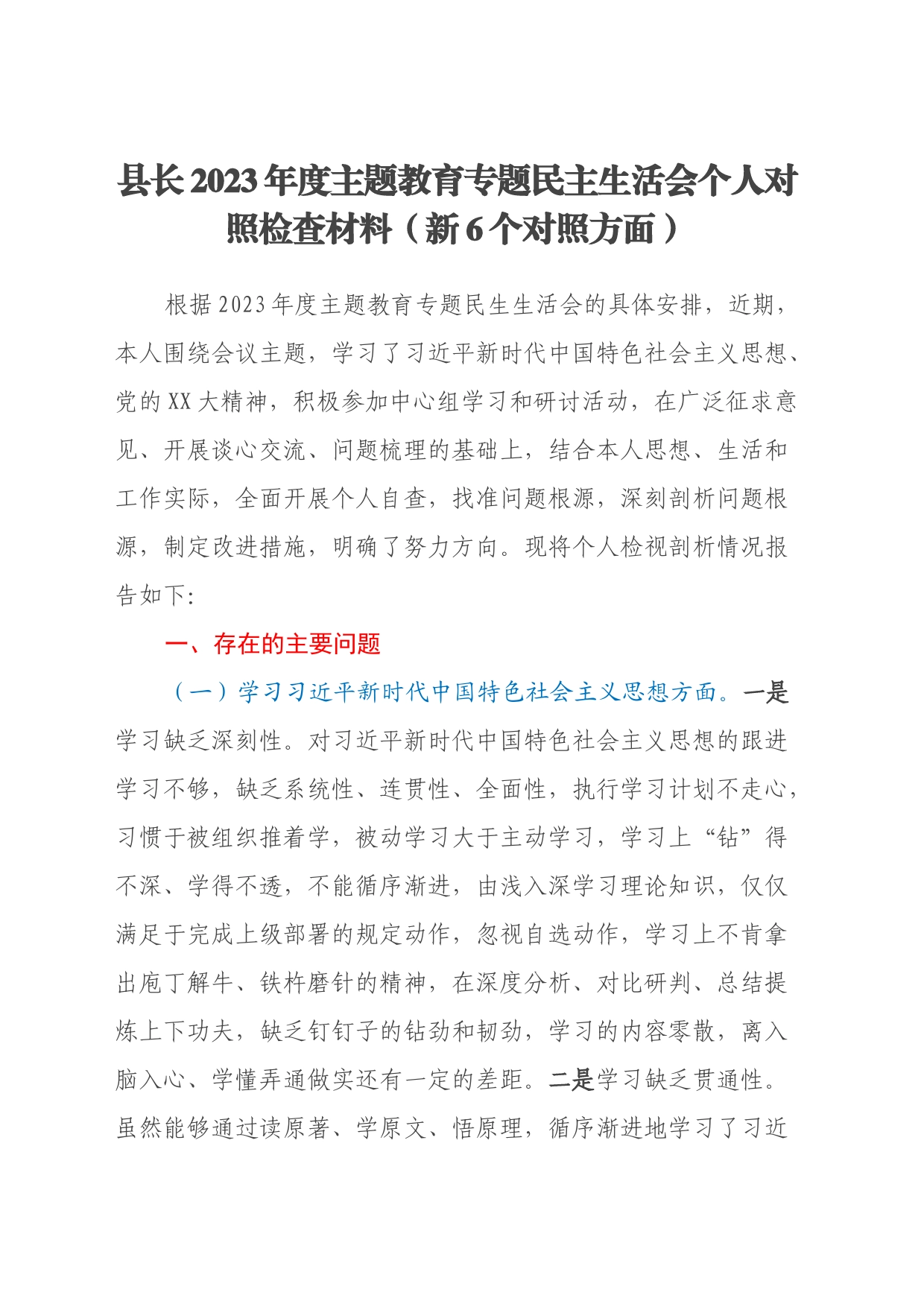 县长2023年度主题教育专题民主生活会个人对照检查材料（新6个对照方面）

根据2023年度主题教育专题民生生活会的具体安排，近期，本人围绕会议主题，学习了习近平新时代中国特色社会主义思想、党的XX大精神，积极参加中心组学习和研讨活动，在广泛征求意见、开展谈心交流、问题梳理的基础上，结合本人思想、生活和工作实际，全面开展个人自查，找准问题根源，深刻剖析问题根源，制定改进措施，明确了努力方向。现将个人检视剖析情况报告如下:

一、存在的主要问题

（一）学习习近平新时代中国特色社会主义思想方面。一是学习缺乏深刻性。对习近平新时代中国特色社会主义思想的跟进学习不够，缺乏系统性、连贯性、全面性，执行学习计划不走心，习惯于被组织推着学，被动学习大于主动学习，学习上“钻”得不深、学得不透，不能循序渐进，由浅入深学习理论知识，仅仅满足于完成上级部署的规定动作，忽视自选动作，学习上不肯拿出庖丁解牛、铁杵磨针的精神，在深度分析、对比研判、总结提炼上下功夫，缺乏钉钉子的钻劲和韧劲，学习的内容零散，离入脑入心、学懂弄通做实还有一定的差距。二是学习缺乏贯通性。虽然能够通过读原著、学原文、悟原理，循序渐进地学习了习近